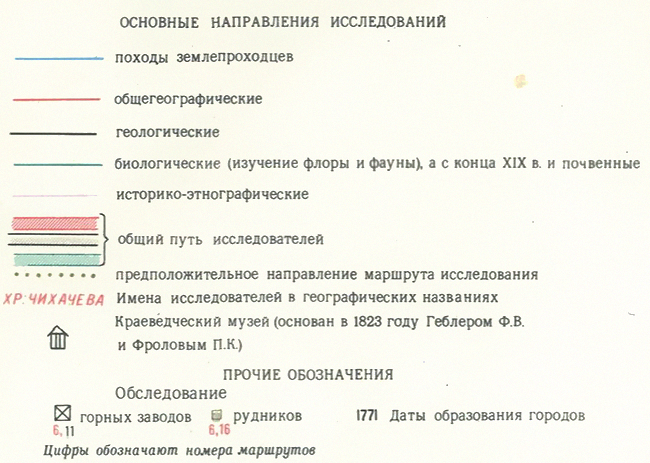 ОСНОВНЫЕ НАПРАВЛЕНИЯ ИССЛЕДОВАНИЙ

походы землепроходцев

общегеографические

геологические

биологические (изучение флоры и фауны), а с конца XIX в. и почвенные

историко-этнографические

общий путь исследователей

предположительное направление маршрута исследования

ХР. ЧИХАЧЕВА Имена исследователей в географических названиях

Краеведческий музей (основан в 1823 году Геблером Ф.В. и Фроловым П.К.)

ПРОЧИЕ ОБОЗНАЧЕНИЯ

Обследование

горных заводов 6, 11 рудников 6,16 1771 Даты образования городов

Цифры обозначают номера маршрутов